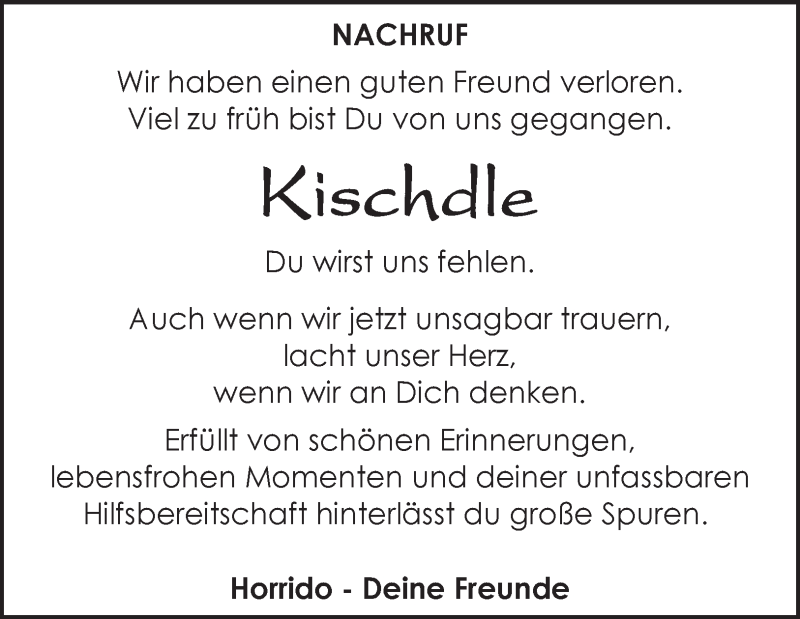 NACHRUF

Wir haben einen guten Freund verloren.
Viel zu früh bist Du von uns gegangen.

Kischdle

Du wirst uns fehlen.

Auch wenn wir jetzt unsagbar trauern,
lacht unser Herz,
wenn wir an Dich denken.

Erfüllt von schönen Erinnerungen,
lebensfrohen Momenten und deiner unfassbaren Hilfsbereitschaft hinterlässt du große Spuren.

Horrido - Deine Freunde